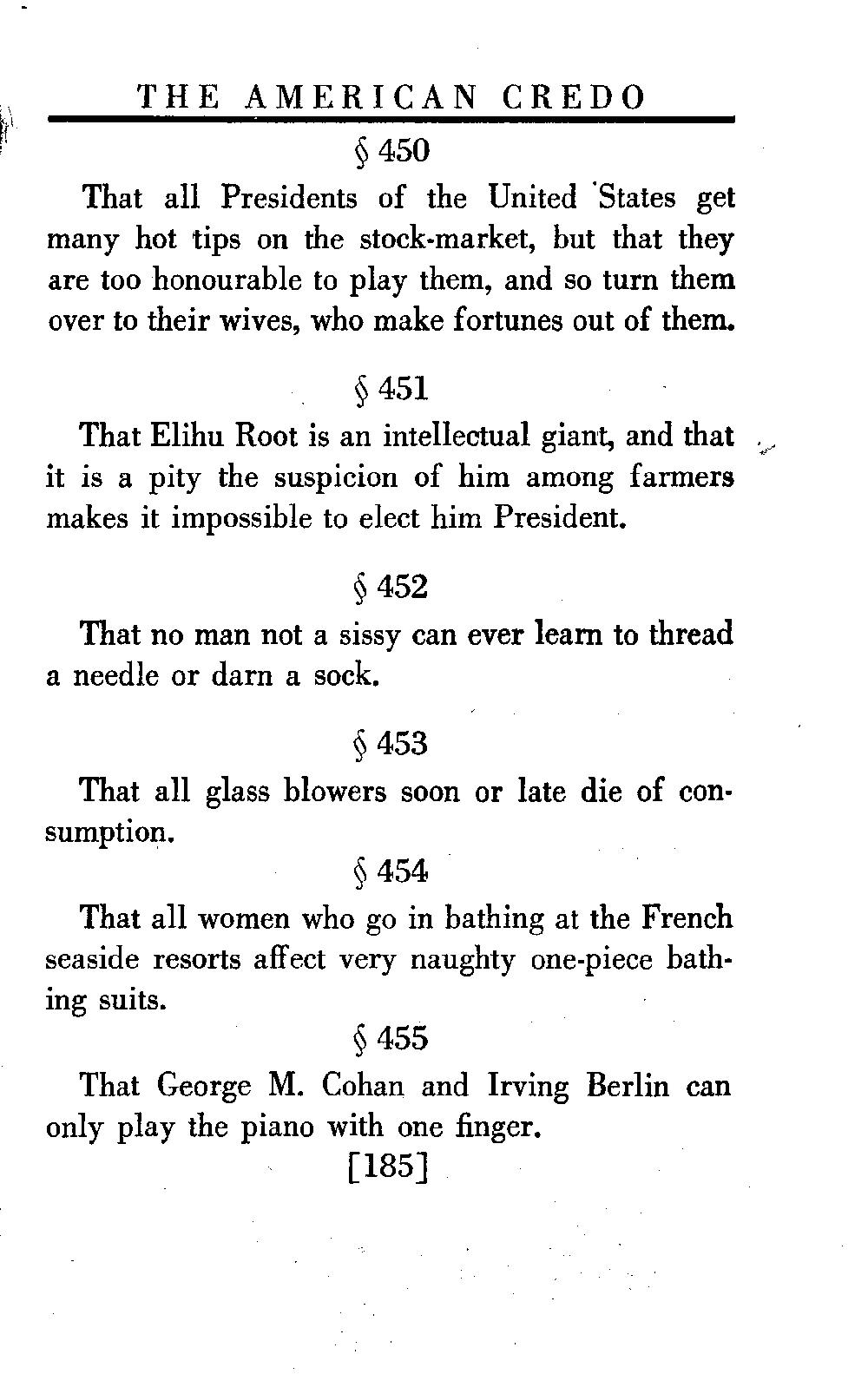 THE AMERICAN CREDO

§ 450

That all Presidents of the United States get many hot tips on the stock-market, but that they are too honourable to play them, and so turn them over to their wives, who make fortunes out of them.

§ 451

That Elihu Root is an intellectual giant, and that it is a pity the suspicion of him among farmers makes it impossible to elect him President.

§ 452

That no man not a sissy can ever learn to thread a needle or darn a sock.

§ 453

That all glass blowers soon or late die of consumption.

§ 454

That all women who go in bathing at the French seaside resorts affect very naughty one-piece bathing suits.

§ 455

That George M. Cohan and Irving Berlin can only play the piano with one finger.

[185]